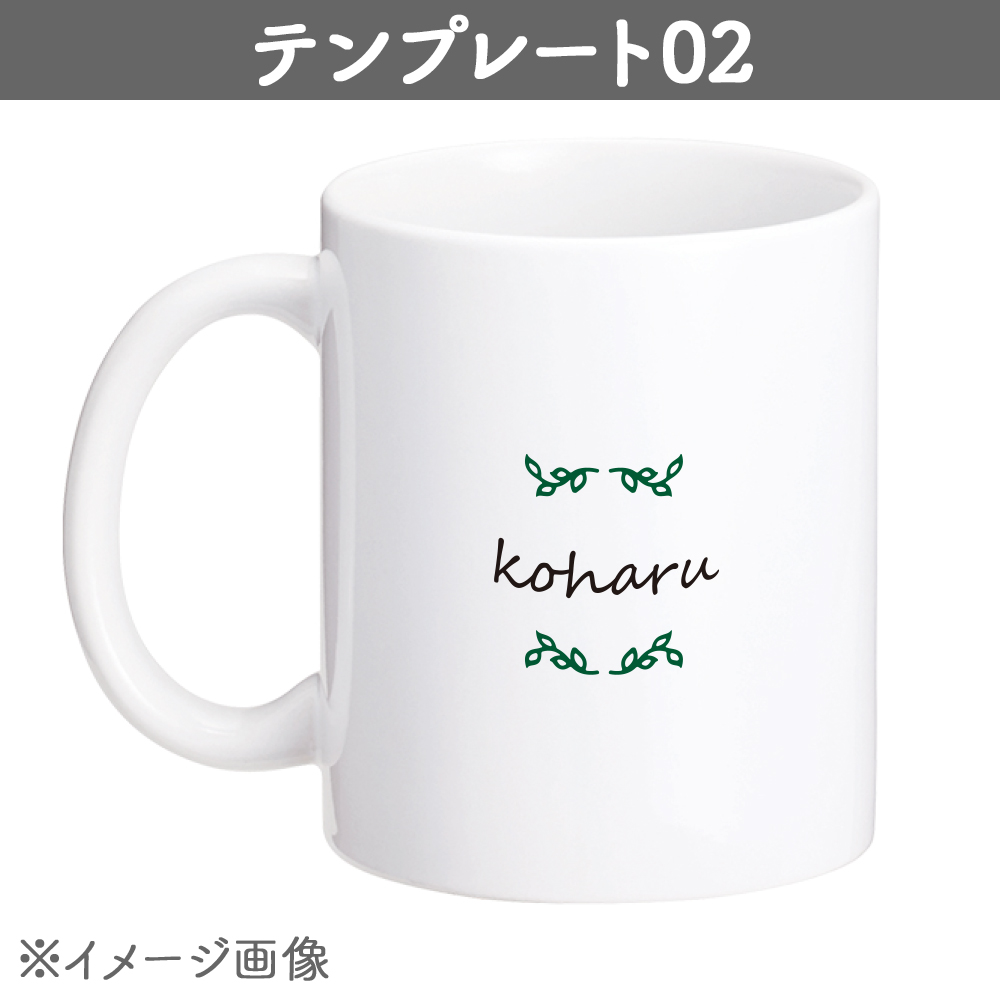 テンプレート02

koharu

※イメージ画像